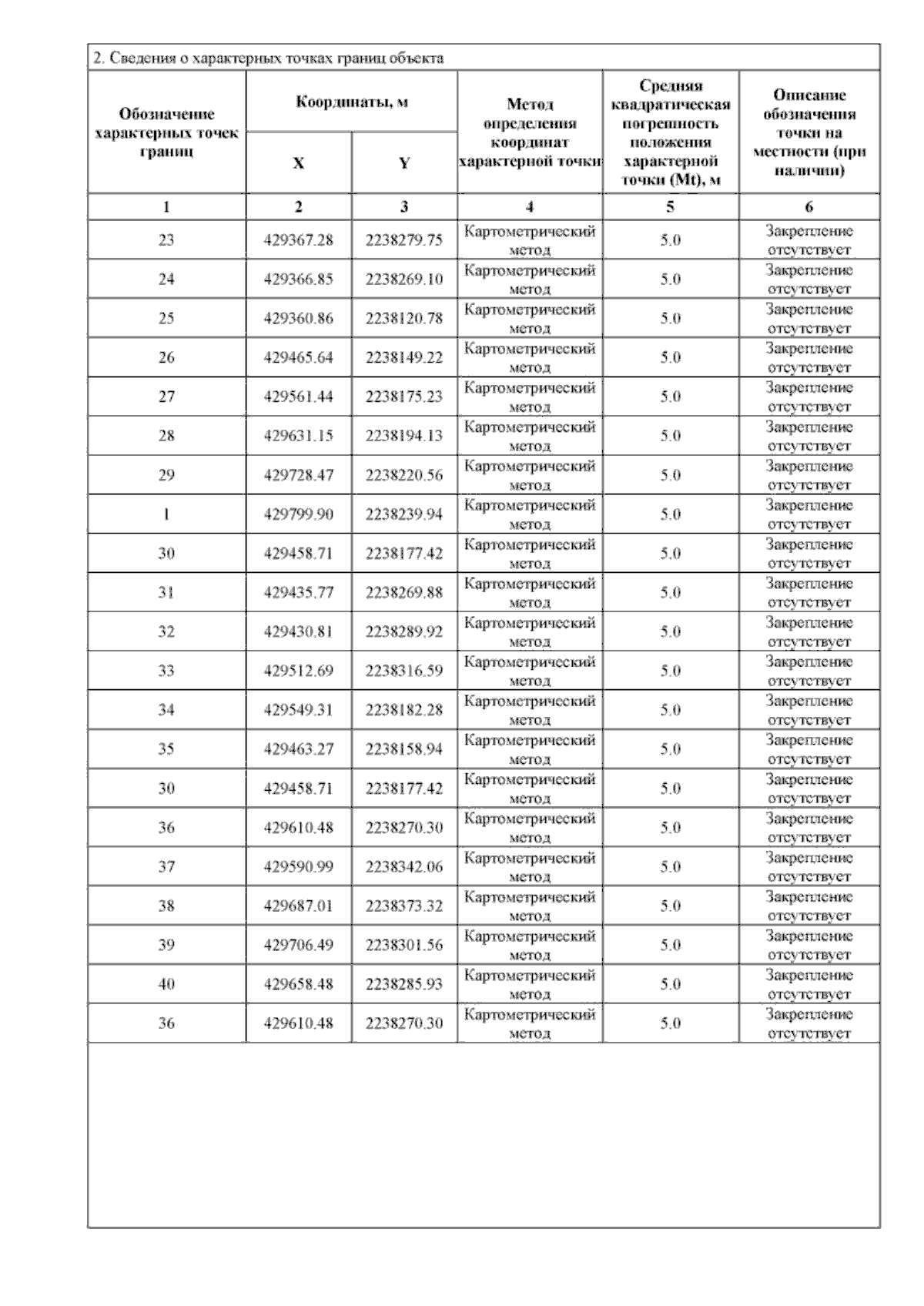 2. Сведения о характерных точках границ объекта

| Обозначение характерных точек границ | Координаты, м X | Координаты, м Y | Метод определения координат характерной точки | Средняя квадратическая погрешность положения характерной точки (Mt), м | Описание обозначения точки на местности (при наличии) |
|---|---|---|---|---|---|
| 1 | 2 | 3 | 4 | 5 | 6 |
| 23 | 429367.28 | 2238279.75 | Картометрический метод | 5.0 | Закрепление отсутствует |
| 24 | 429366.85 | 2238269.10 | Картометрический метод | 5.0 | Закрепление отсутствует |
| 25 | 429360.86 | 2238120.78 | Картометрический метод | 5.0 | Закрепление отсутствует |
| 26 | 429465.64 | 2238149.22 | Картометрический метод | 5.0 | Закрепление отсутствует |
| 27 | 429561.44 | 2238175.23 | Картометрический метод | 5.0 | Закрепление отсутствует |
| 28 | 429631.15 | 2238194.13 | Картометрический метод | 5.0 | Закрепление отсутствует |
| 29 | 429728.47 | 2238220.56 | Картометрический метод | 5.0 | Закрепление отсутствует |
| 1 | 429799.90 | 2238239.94 | Картометрический метод | 5.0 | Закрепление отсутствует |
| 30 | 429458.71 | 2238177.42 | Картометрический метод | 5.0 | Закрепление отсутствует |
| 31 | 429435.77 | 2238269.88 | Картометрический метод | 5.0 | Закрепление отсутствует |
| 32 | 429430.81 | 2238289.92 | Картометрический метод | 5.0 | Закрепление отсутствует |
| 33 | 429512.69 | 2238316.59 | Картометрический метод | 5.0 | Закрепление отсутствует |
| 34 | 429549.31 | 2238182.28 | Картометрический метод | 5.0 | Закрепление отсутствует |
| 35 | 429463.27 | 2238158.94 | Картометрический метод | 5.0 | Закрепление отсутствует |
| 30 | 429458.71 | 2238177.42 | Картометрический метод | 5.0 | Закрепление отсутствует |
| 36 | 429610.48 | 2238270.30 | Картометрический метод | 5.0 | Закрепление отсутствует |
| 37 | 429590.99 | 2238342.06 | Картометрический метод | 5.0 | Закрепление отсутствует |
| 38 | 429687.01 | 2238373.32 | Картометрический метод | 5.0 | Закрепление отсутствует |
| 39 | 429706.49 | 2238301.56 | Картометрический метод | 5.0 | Закрепление отсутствует |
| 40 | 429658.48 | 2238285.93 | Картометрический метод | 5.0 | Закрепление отсутствует |
| 36 | 429610.48 | 2238270.30 | Картометрический метод | 5.0 | Закрепление отсутствует |